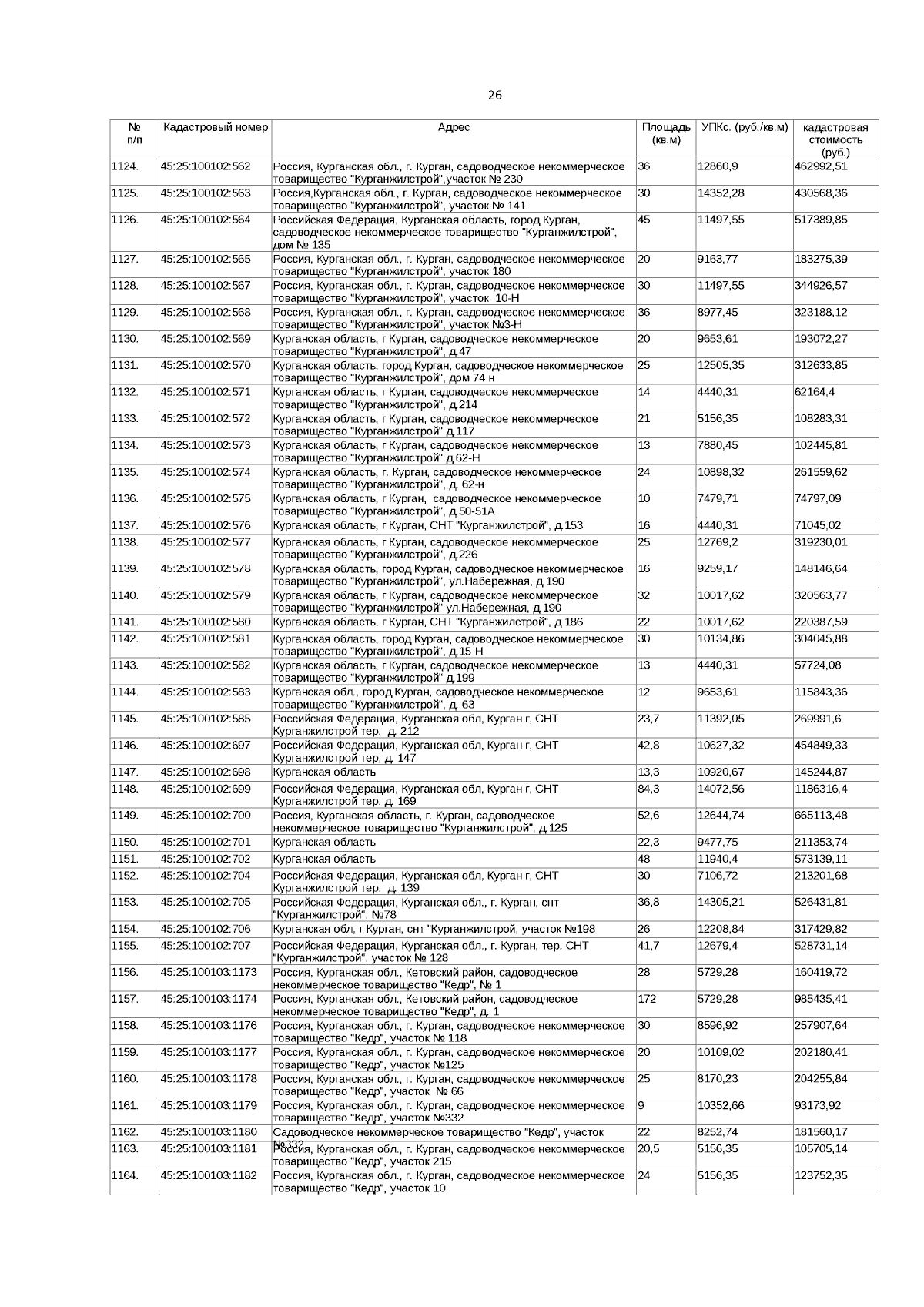 26

| № п/п | Кадастровый номер | Адрес | Площадь (кв.м) | УПКс. (руб./кв.м) | кадастровая стоимость (руб.) |
|---|---|---|---|---|---|
| 1124. | 45:25:100102:562 | Россия, Курганская обл., г. Курган, садоводческое некоммерческое товарищество "Курганжилстрой",участок № 230 | 36 | 12860,9 | 462992,51 |
| 1125. | 45:25:100102:563 | Россия,Курганская обл., г. Курган, садоводческое некоммерческое товарищество "Курганжилстрой", участок № 141 | 30 | 14352,28 | 430568,36 |
| 1126. | 45:25:100102:564 | Российская Федерация, Курганская область, город Курган, садоводческое некоммерческое товарищество "Курганжилстрой", дом № 135 | 45 | 11497,55 | 517389,85 |
| 1127. | 45:25:100102:565 | Россия, Курганская обл., г. Курган, садоводческое некоммерческое товарищество "Курганжилстрой", участок 180 | 20 | 9163,77 | 183275,39 |
| 1128. | 45:25:100102:567 | Россия, Курганская обл., г. Курган, садоводческое некоммерческое товарищество "Курганжилстрой", участок 10-Н | 30 | 11497,55 | 344926,57 |
| 1129. | 45:25:100102:568 | Россия, Курганская обл., г. Курган, садоводческое некоммерческое товарищество "Курганжилстрой", участок №3-Н | 36 | 8977,45 | 323188,12 |
| 1130. | 45:25:100102:569 | Курганская область, г Курган, садоводческое некоммерческое товарищество "Курганжилстрой", д.47 | 20 | 9653,61 | 193072,27 |
| 1131. | 45:25:100102:570 | Курганская область, город Курган, садоводческое некоммерческое товарищество "Курганжилстрой", дом 74 н | 25 | 12505,35 | 312633,85 |
| 1132. | 45:25:100102:571 | Курганская область, г Курган, садоводческое некоммерческое товарищество "Курганжилстрой", д.214 | 14 | 4440,31 | 62164,4 |
| 1133. | 45:25:100102:572 | Курганская область, г Курган, садоводческое некоммерческое товарищество "Курганжилстрой" д.117 | 21 | 5156,35 | 108283,31 |
| 1134. | 45:25:100102:573 | Курганская область, г Курган, садоводческое некоммерческое товарищество "Курганжилстрой" д.62-Н | 13 | 7880,45 | 102445,81 |
| 1135. | 45:25:100102:574 | Курганская область, г. Курган, садоводческое некоммерческое товарищество "Курганжилстрой", д. 62-н | 24 | 10898,32 | 261559,62 |
| 1136. | 45:25:100102:575 | Курганская область, г Курган, садоводческое некоммерческое товарищество "Курганжилстрой", д.50-51А | 10 | 7479,71 | 74797,09 |
| 1137. | 45:25:100102:576 | Курганская область, г Курган, СНТ "Курганжилстрой", д.153 | 16 | 4440,31 | 71045,02 |
| 1138. | 45:25:100102:577 | Курганская область, г Курган, садоводческое некоммерческое товарищество "Курганжилстрой", д.226 | 25 | 12769,2 | 319230,01 |
| 1139. | 45:25:100102:578 | Курганская область, город Курган, садоводческое некоммерческое товарищество "Курганжилстрой", ул.Набережная, д.190 | 16 | 9259,17 | 148146,64 |
| 1140. | 45:25:100102:579 | Курганская область, г Курган, садоводческое некоммерческое товарищество "Курганжилстрой" ул.Набережная, д.190 | 32 | 10017,62 | 320563,77 |
| 1141. | 45:25:100102:580 | Курганская область, г Курган, СНТ "Курганжилстрой", д 186 | 22 | 10017,62 | 220387,59 |
| 1142. | 45:25:100102:581 | Курганская область, город Курган, садоводческое некоммерческое товарищество "Курганжилстрой", д.15-Н | 30 | 10134,86 | 304045,88 |
| 1143. | 45:25:100102:582 | Курганская область, г Курган, садоводческое некоммерческое товарищество "Курганжилстрой" д.199 | 13 | 4440,31 | 57724,08 |
| 1144. | 45:25:100102:583 | Курганская обл., город Курган, садоводческое некоммерческое товарищество "Курганжилстрой", д. 63 | 12 | 9653,61 | 115843,36 |
| 1145. | 45:25:100102:585 | Российская Федерация, Курганская обл, Курган г, СНТ Курганжилстрой тер, д. 212 | 23,7 | 11392,05 | 269991,6 |
| 1146. | 45:25:100102:697 | Российская Федерация, Курганская обл, Курган г, СНТ Курганжилстрой тер, д. 147 | 42,8 | 10627,32 | 454849,33 |
| 1147. | 45:25:100102:698 | Курганская область | 13,3 | 10920,67 | 145244,87 |
| 1148. | 45:25:100102:699 | Российская Федерация, Курганская обл, Курган г, СНТ Курганжилстрой тер, д. 169 | 84,3 | 14072,56 | 1186316,4 |
| 1149. | 45:25:100102:700 | Россия, Курганская область, г. Курган, садоводческое некоммерческое товарищество "Курганжилстрой", д.125 | 52,6 | 12644,74 | 665113,48 |
| 1150. | 45:25:100102:701 | Курганская область | 22,3 | 9477,75 | 211353,74 |
| 1151. | 45:25:100102:702 | Курганская область | 48 | 11940,4 | 573139,11 |
| 1152. | 45:25:100102:704 | Российская Федерация, Курганская обл, Курган г, СНТ Курганжилстрой тер, д. 139 | 30 | 7106,72 | 213201,68 |
| 1153. | 45:25:100102:705 | Российская Федерация, Курганская обл., г. Курган, снт "Курганжилстрой", №78 | 36,8 | 14305,21 | 526431,81 |
| 1154. | 45:25:100102:706 | Курганская обл, г Курган, снт "Курганжилстрой, участок №198 | 26 | 12208,84 | 317429,82 |
| 1155. | 45:25:100102:707 | Российская Федерация, Курганская обл., г. Курган, тер. СНТ "Курганжилстрой", участок № 128 | 41,7 | 12679,4 | 528731,14 |
| 1156. | 45:25:100103:1173 | Россия, Курганская обл., Кетовский район, садоводческое некоммерческое товарищество "Кедр", № 1 | 28 | 5729,28 | 160419,72 |
| 1157. | 45:25:100103:1174 | Россия, Курганская обл., Кетовский район, садоводческое некоммерческое товарищество "Кедр", д. 1 | 172 | 5729,28 | 985435,41 |
| 1158. | 45:25:100103:1176 | Россия, Курганская обл., г. Курган, садоводческое некоммерческое товарищество "Кедр", участок № 118 | 30 | 8596,92 | 257907,64 |
| 1159. | 45:25:100103:1177 | Россия, Курганская обл., г. Курган, садоводческое некоммерческое товарищество "Кедр", участок №125 | 20 | 10109,02 | 202180,41 |
| 1160. | 45:25:100103:1178 | Россия, Курганская обл., г. Курган, садоводческое некоммерческое товарищество "Кедр", участок № 66 | 25 | 8170,23 | 204255,84 |
| 1161. | 45:25:100103:1179 | Россия, Курганская обл., г. Курган, садоводческое некоммерческое товарищество "Кедр", участок №332 | 9 | 10352,66 | 93173,92 |
| 1162. | 45:25:100103:1180 | Садоводческое некоммерческое товарищество "Кедр", участок №332 | 22 | 8252,74 | 181560,17 |
| 1163. | 45:25:100103:1181 | Россия, Курганская обл., г. Курган, садоводческое некоммерческое товарищество "Кедр", участок 215 | 20,5 | 5156,35 | 105705,14 |
| 1164. | 45:25:100103:1182 | Россия, Курганская обл., г. Курган, садоводческое некоммерческое товарищество "Кедр", участок 10 | 24 | 5156,35 | 123752,35 |